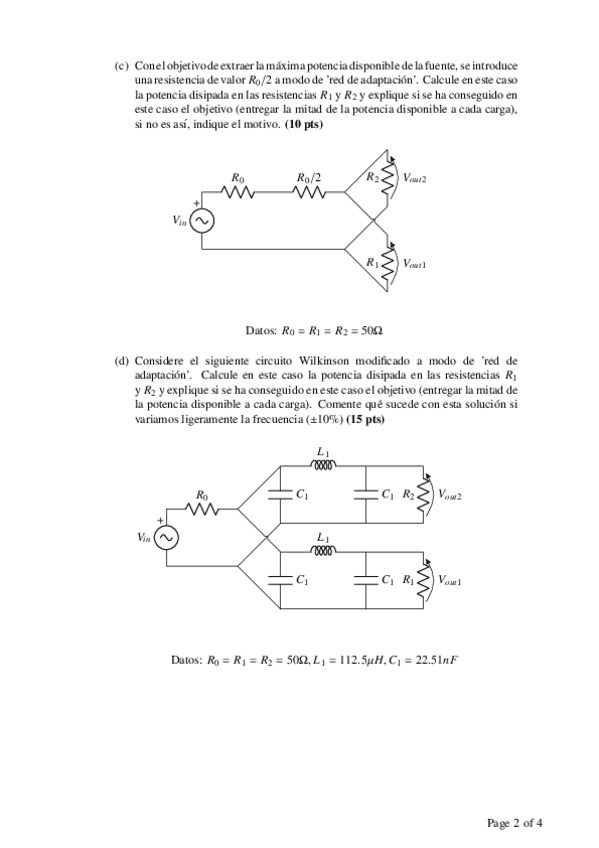 (c) Con el objetivo de extraer la máxima potencia disponible de la fuente, se introduce una resistencia de valor $R_0/2$ a modo de 'red de adaptación'. Calcule en este caso la potencia disipada en las resistencias $R_1$ y $R_2$ y explique si se ha conseguido en este caso el objetivo (entregar la mitad de la potencia disponible a cada carga), si no es así, indique el motivo. **(10 pts)**

$R_0$ $R_0/2$ $R_2$ $V_{out2}$ + $V_{in}$ $R_1$ $V_{out1}$

Datos: $R_0 = R_1 = R_2 = 50\Omega$

(d) Considere el siguiente circuito Wilkinson modificado a modo de 'red de adaptación'. Calcule en este caso la potencia disipada en las resistencias $R_1$ y $R_2$ y explique si se ha conseguido en este caso el objetivo (entregar la mitad de la potencia disponible a cada carga). Comente qué sucede con esta solución si variamos ligeramente la frecuencia ($\pm 10\%$) **(15 pts)**

$L_1$ $R_0$ $C_1$ $C_1$ $R_2$ $V_{out2}$ + $V_{in}$ $L_1$ $C_1$ $C_1$ $R_1$ $V_{out1}$

Datos: $R_0 = R_1 = R_2 = 50\Omega, L_1 = 112.5\mu H, C_1 = 22.51nF$

Page 2 of 4